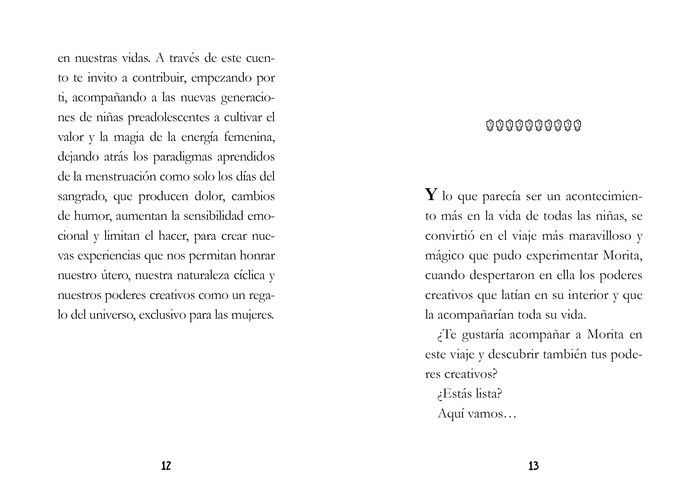 en nuestras vidas. A través de este cuento te invito a contribuir, empezando por ti, acompañando a las nuevas generaciones de niñas preadolescentes a cultivar el valor y la magia de la energía femenina, dejando atrás los paradigmas aprendidos de la menstruación como solo los días del sangrado, que producen dolor, cambios de humor, aumentan la sensibilidad emocional y limitan el hacer, para crear nuevas experiencias que nos permitan honrar nuestro útero, nuestra naturaleza cíclica y nuestros poderes creativos como un regalo del universo, exclusivo para las mujeres.

12

Y lo que parecía ser un acontecimiento más en la vida de todas las niñas, se convirtió en el viaje más maravilloso y mágico que pudo experimentar Morita, cuando despertaron en ella los poderes creativos que latían en su interior y que la acompañarían toda su vida.

¿Te gustaría acompañar a Morita en este viaje y descubrir también tus poderes creativos?

¿Estás lista?

Aquí vamos…

13